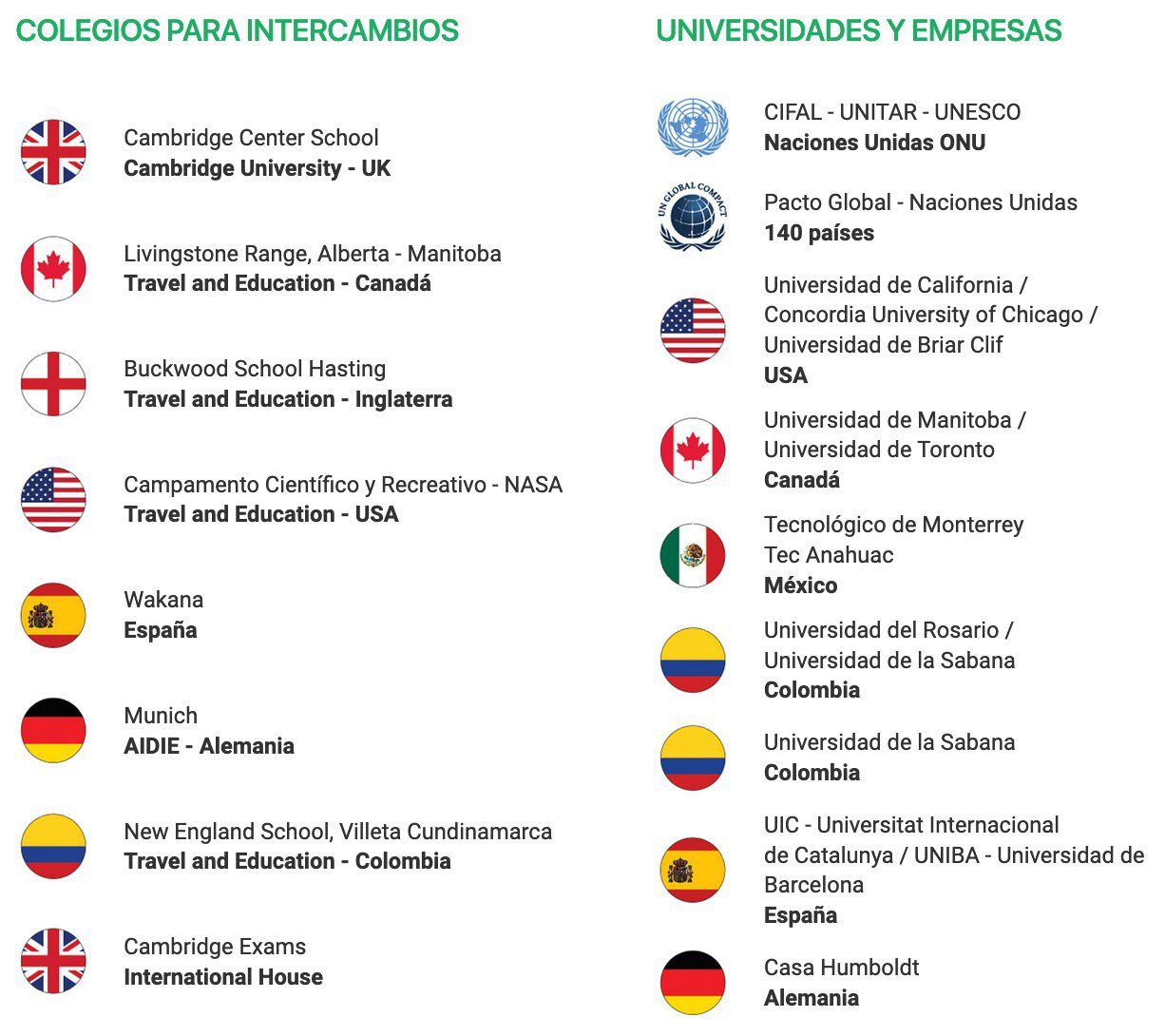 COLEGIOS PARA INTERCAMBIOS

Cambridge Center School
Cambridge University - UK

Livingstone Range, Alberta - Manitoba
Travel and Education - Canadá

Buckwood School Hasting
Travel and Education - Inglaterra

Campamento Científico y Recreativo - NASA
Travel and Education - USA

Wakana
España

Munich
AIDIE - Alemania

New England School, Villeta Cundinamarca
Travel and Education - Colombia

Cambridge Exams
International House

UNIVERSIDADES Y EMPRESAS

CIFAL - UNITAR - UNESCO
Naciones Unidas ONU

UN GLOBAL COMPACT

Pacto Global - Naciones Unidas
140 países

Universidad de California / Concordia University of Chicago / Universidad de Briar Clif
USA

Universidad de Manitoba / Universidad de Toronto
Canadá

Tecnológico de Monterrey
Tec Anahuac
México

Universidad del Rosario / Universidad de la Sabana
Colombia

Universidad de la Sabana
Colombia

UIC - Universitat Internacional de Catalunya / UNIBA - Universidad de Barcelona
España

Casa Humboldt
Alemania